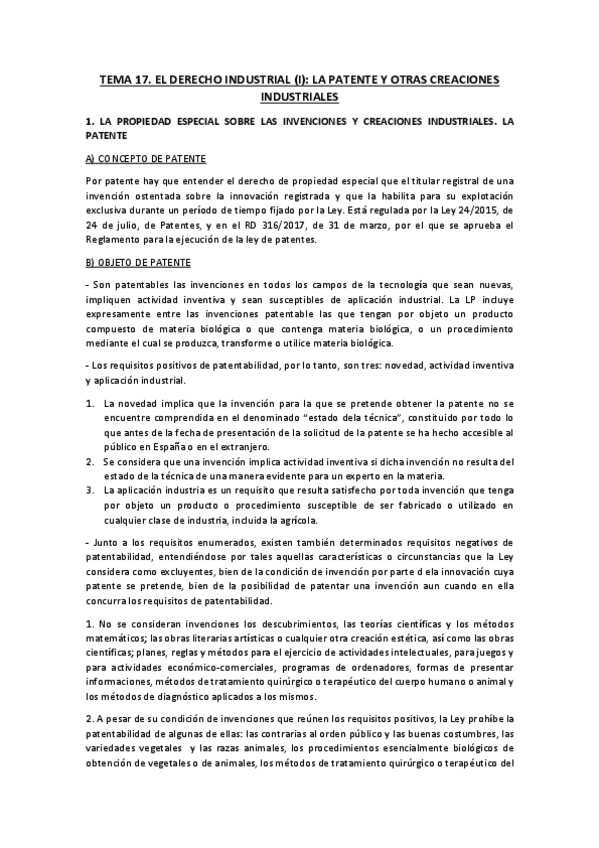 TEMA 17. EL DERECHO INDUSTRIAL (I): LA PATENTE Y OTRAS CREACIONES INDUSTRIALES

1. LA PROPIEDAD ESPECIAL SOBRE LAS INVENCIONES Y CREACIONES INDUSTRIALES. LA PATENTE

A) CONCEPTO DE PATENTE

Por patente hay que entender el derecho de propiedad especial que el titular registral de una invención ostentada sobre la innovación registrada y que la habilita para su explotación exclusiva durante un período de tiempo fijado por la Ley. Está regulada por la Ley 24/2015, de 24 de julio, de Patentes, y en el RD 316/2017, de 31 de marzo, por el que se aprueba el Reglamento para la ejecución de la ley de patentes.

B) OBJETO DE PATENTE

- Son patentables las invenciones en todos los campos de la tecnología que sean nuevas, impliquen actividad inventiva y sean susceptibles de aplicación industrial. La LP incluye expresamente entre las invenciones patentable las que tengan por objeto un producto compuesto de materia biológica o que contenga materia biológica, o un procedimiento mediante el cual se produzca, transforme o utilice materia biológica.

- Los requisitos positivos de patentabilidad, por lo tanto, son tres: novedad, actividad inventiva y aplicación industrial.

1. La novedad implica que la invención para la que se pretende obtener la patente no se encuentre comprendida en el denominado "estado dela técnica", constituido por todo lo que antes de la fecha de presentación de la solicitud de la patente se ha hecho accesible al público en España o en el extranjero.
2. Se considera que una invención implica actividad inventiva si dicha invención no resulta del estado de la técnica de una manera evidente para un experto en la materia.
3. La aplicación industria es un requisito que resulta satisfecho por toda invención que tenga por objeto un producto o procedimiento susceptible de ser fabricado o utilizado en cualquier clase de industria, incluida la agrícola.

- Junto a los requisitos enumerados, existen también determinados requisitos negativos de patentabilidad, entendiéndose por tales aquellas características o circunstancias que la Ley considera como excluyentes, bien de la condición de invención por parte d ela innovación cuya patente se pretende, bien de la posibilidad de patentar una invención aun cuando en ella concurra los requisitos de patentabilidad.

1. No se consideran invenciones los descubrimientos, las teorías científicas y los métodos matemáticos; las obras literarias artísticas o cualquier otra creación estética, así como las obras científicas; planes, reglas y métodos para el ejercicio de actividades intelectuales, para juegos y para actividades económico-comerciales, programas de ordenadores, formas de presentar informaciones, métodos de tratamiento quirúrgico o terapéutico del cuerpo humano o animal y los métodos de diagnóstico aplicados a los mismos.

2. A pesar de su condición de invenciones que reúnen los requisitos positivos, la Ley prohíbe la patentabilidad de algunas de ellas: las contrarias al orden público y las buenas costumbres, las variedades vegetales y las razas animales, los procedimientos esencialmente biológicos de obtención de vegetales o de animales, los métodos de tratamiento quirúrgico o terapéutico del